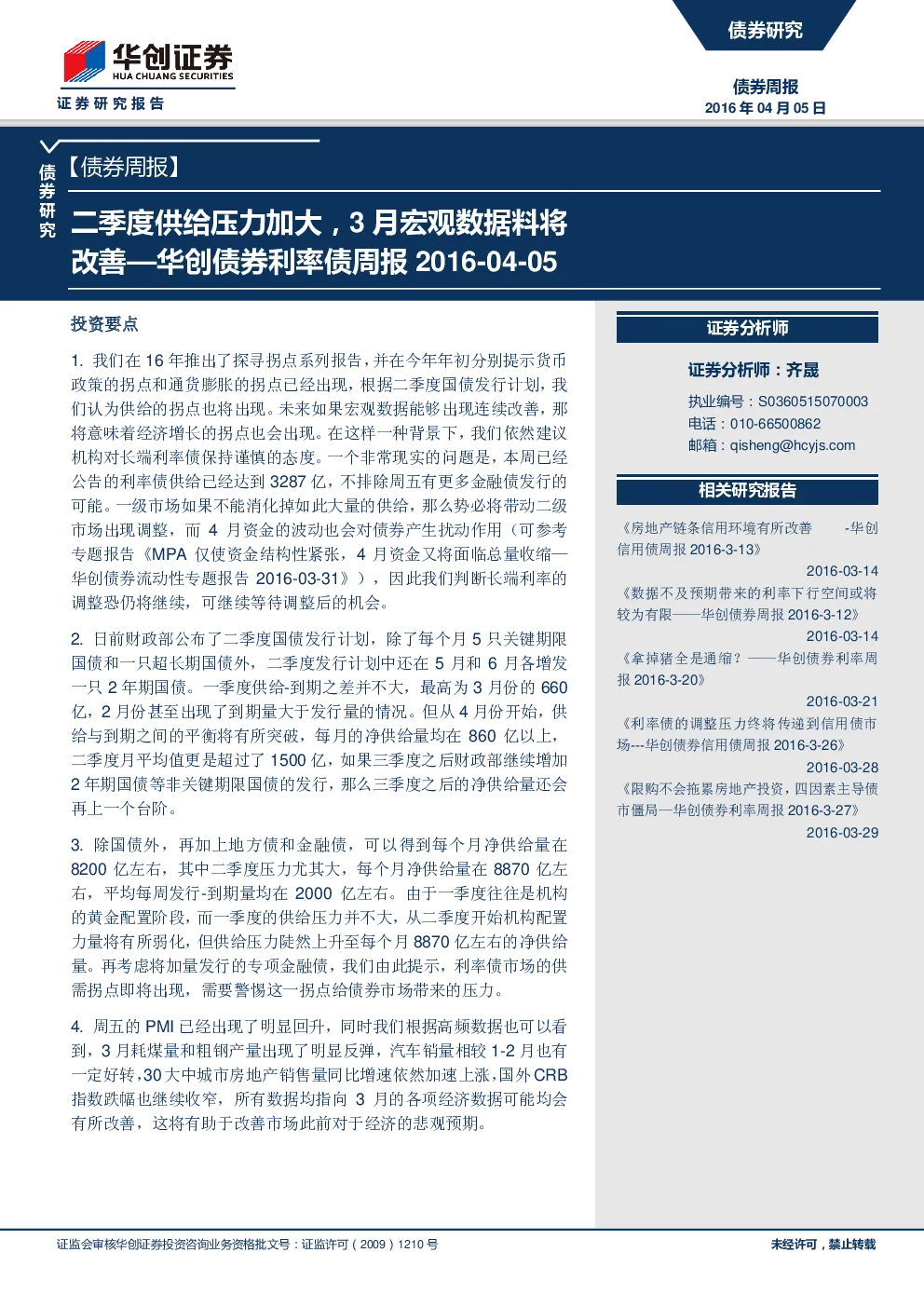 华创证券
HUA CHUANG SECURITIES
证券研究报告

债券研究

债券周报
2016 年 04 月 05 日

债券研究

【债券周报】

二季度供给压力加大，3 月宏观数据料将改善—华创债券利率债周报 2016-04-05

投资要点

1. 我们在 16 年推出了探寻拐点系列报告，并在今年年初分别提示货币政策的拐点和通货膨胀的拐点已经出现，根据二季度国债发行计划，我们认为供给的拐点也将出现。未来如果宏观数据能够出现连续改善，那将意味着经济增长的拐点也会出现。在这样一种背景下，我们依然建议机构对长端利率债保持谨慎的态度。一个非常现实的问题是，本周已经公告的利率债供给已经达到 3287 亿，不排除周五有更多金融债发行的可能。一级市场如果不能消化掉如此大量的供给，那么势必将带动二级市场出现调整，而 4 月资金的波动也会对债券产生扰动作用（可参考专题报告《MPA 仅使资金结构性紧张，4 月资金又将面临总量收缩—华创债券流动性专题报告 2016-03-31》），因此我们判断长端利率的调整恐仍将继续，可继续等待调整后的机会。

2. 日前财政部公布了二季度国债发行计划，除了每个月 5 只关键期限国债和一只超长期国债外，二季度发行计划中还在 5 月和 6 月各增发一只 2 年期国债。一季度供给-到期之差并不大，最高为 3 月份的 660 亿，2 月份甚至出现了到期量大于发行量的情况。但从 4 月份开始，供给与到期之间的平衡将有所突破，每月的净供给量均在 860 亿以上，二季度月平均值更是超过了 1500 亿，如果三季度之后财政部继续增加 2 年期国债等非关键期限国债的发行，那么三季度之后的净供给量还会再上一个台阶。

3. 除国债外，再加上地方债和金融债，可以得到每个月净供给量在 8200 亿左右，其中二季度压力尤其大，每个月净供给量在 8870 亿左右，平均每周发行-到期量均在 2000 亿左右。由于一季度往往是机构的黄金配置阶段，而一季度的供给压力并不大，从二季度开始机构配置力量将有所弱化，但供给压力陡然上升至每个月 8870 亿左右的净供给量。再考虑将加量发行的专项金融债，我们由此提示，利率债市场的供需拐点即将出现，需要警惕这一拐点给债券市场带来的压力。

4. 周五的 PMI 已经出现了明显回升，同时我们根据高频数据也可以看到，3 月耗煤量和粗钢产量出现了明显反弹，汽车销量相较 1-2 月也有一定好转，30 大中城市房地产销售量同比增速依然加速上涨，国外 CRB 指数跌幅也继续收窄，所有数据均指向 3 月的各项经济数据可能均会有所改善，这将有助于改善市场此前对于经济的悲观预期。

证券分析师

证券分析师：齐晟

执业编号：S0360515070003
电话：010-66500862
邮箱：qisheng@hcyjs.com

相关研究报告

《房地产链条信用环境有所改善 -华创信用债周报 2016-3-13》
2016-03-14
《数据不及预期带来的利率下行空间或将较为有限——华创债券周报 2016-3-12》
2016-03-14
《拿掉猪全是通缩？——华创债券利率周报 2016-3-20》
2016-03-21
《利率债的调整压力终将传递到信用债市场---华创债券信用债周报 2016-3-26》
2016-03-28
《限购不会拖累房地产投资，四因素主导债市僵局—华创债券利率周报 2016-3-27》
2016-03-29

证监会审核华创证券投资咨询业务资格批文号：证监许可（2009）1210 号

未经许可，禁止转载